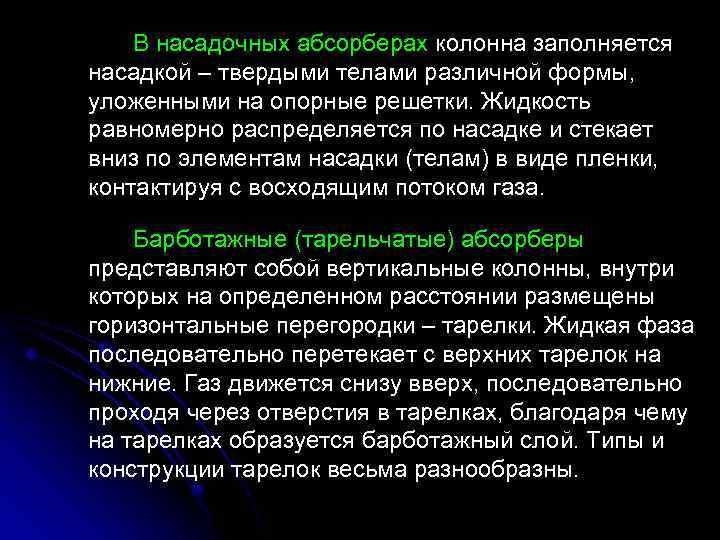 В насадочных абсорберах колонна заполняется насадкой – твердыми телами различной формы, уложенными на опорные решетки. Жидкость равномерно распределяется по насадке и стекает вниз по элементам насадки (телам) в виде пленки, контактируя с восходящим потоком газа.

Барботажные (тарельчатые) абсорберы представляют собой вертикальные колонны, внутри которых на определенном расстоянии размещены горизонтальные перегородки – тарелки. Жидкая фаза последовательно перетекает с верхних тарелок на нижние. Газ движется снизу вверх, последовательно проходя через отверстия в тарелках, благодаря чему на тарелках образуется барботажный слой. Типы и конструкции тарелок весьма разнообразны.